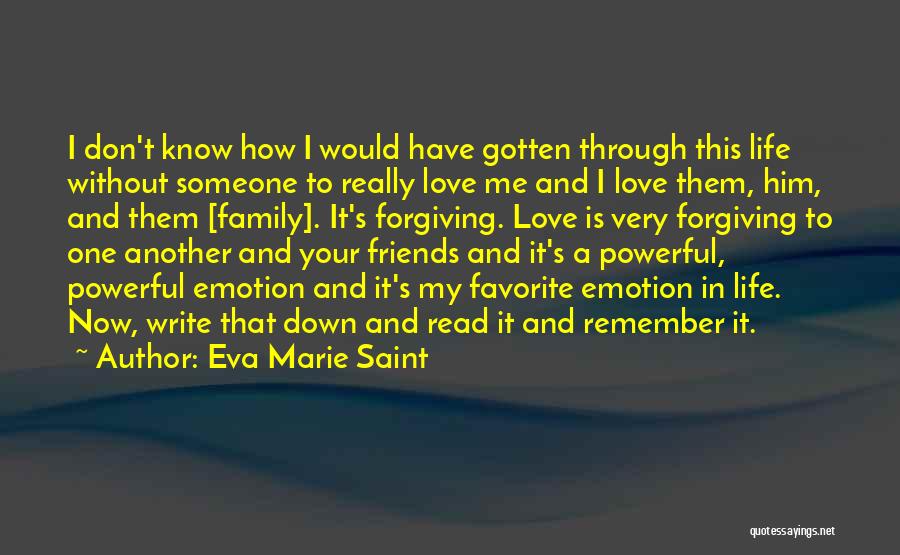 I don't know how I would have gotten through this life without someone to really love me and I love them, him, and them [family]. It's forgiving. Love is very forgiving to one another and your friends and it's a powerful, powerful emotion and it's my favorite emotion in life. Now, write that down and read it and remember it.

~ Author: Eva Marie Saint

quotessayings.net